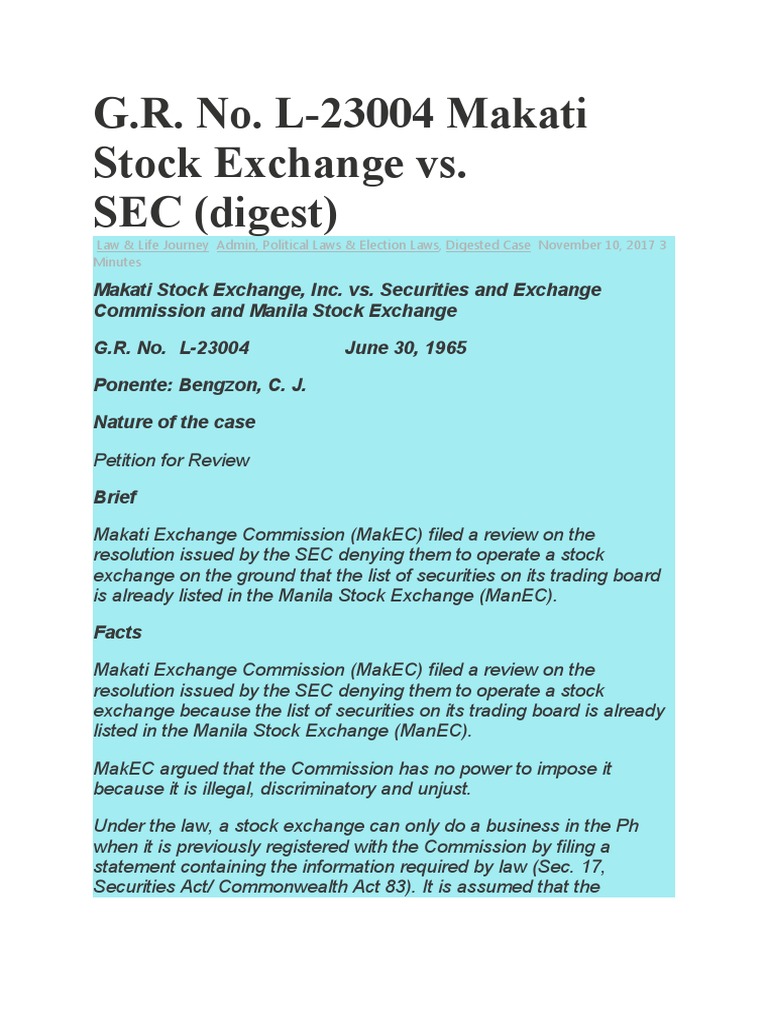 G.R. No. L-23004 Makati Stock Exchange vs. SEC (digest)

Law & Life Journey Admin, Political Laws & Election Laws, Digested Case November 10, 2017 3 Minutes

Makati Stock Exchange, Inc. vs. Securities and Exchange Commission and Manila Stock Exchange

G.R. No. L-23004 June 30, 1965

Ponente: Bengzon, C. J.

Nature of the case

Petition for Review

Brief

Makati Exchange Commission (MakEC) filed a review on the resolution issued by the SEC denying them to operate a stock exchange on the ground that the list of securities on its trading board is already listed in the Manila Stock Exchange (ManEC).

Facts

Makati Exchange Commission (MakEC) filed a review on the resolution issued by the SEC denying them to operate a stock exchange because the list of securities on its trading board is already listed in the Manila Stock Exchange (ManEC).

MakEC argued that the Commission has no power to impose it because it is illegal, discriminatory and unjust.

Under the law, a stock exchange can only do a business in the Ph when it is previously registered with the Commission by filing a statement containing the information required by law (Sec. 17, Securities Act/ Commonwealth Act 83). It is assumed that the